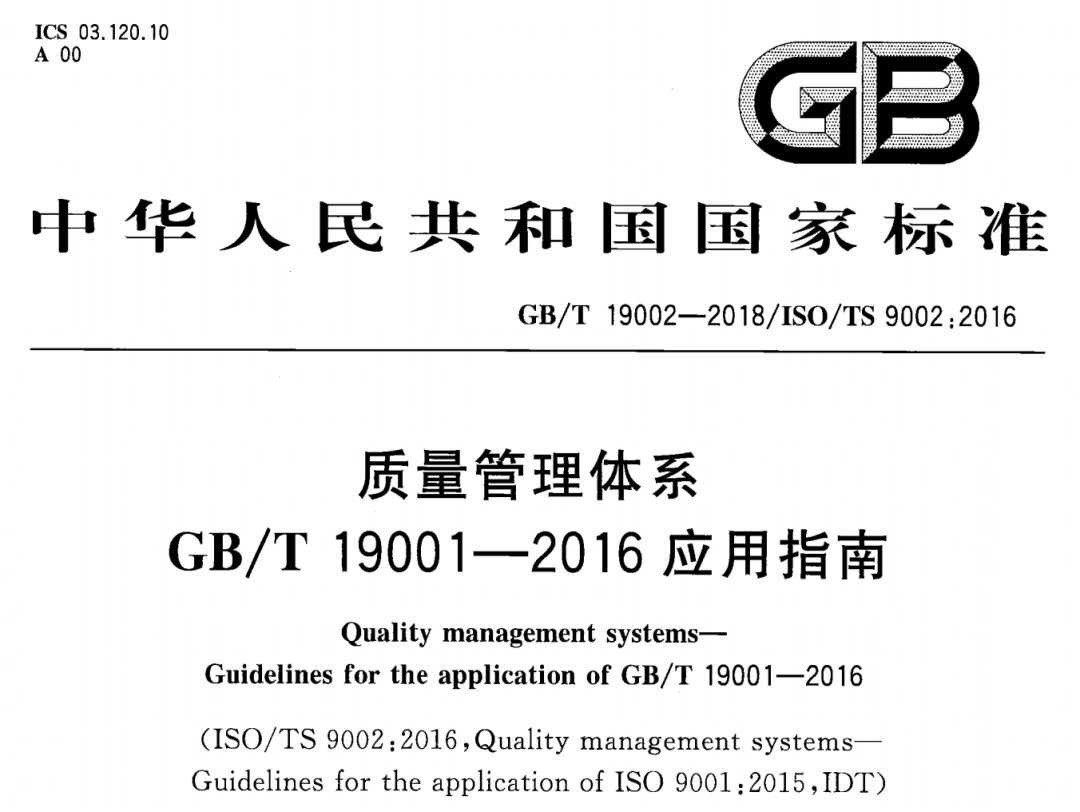 ICS 03.120.10
A 00

GB

中华人民共和国国家标准

GB/T 19002—2018/ISO/TS 9002:2016

质量管理体系
GB/T 19001—2016应用指南

Quality management systems—
Guidelines for the application of GB/T 19001—2016

(ISO/TS 9002:2016,Quality management systems—
Guidelines for the application of ISO 9001:2015,IDT)